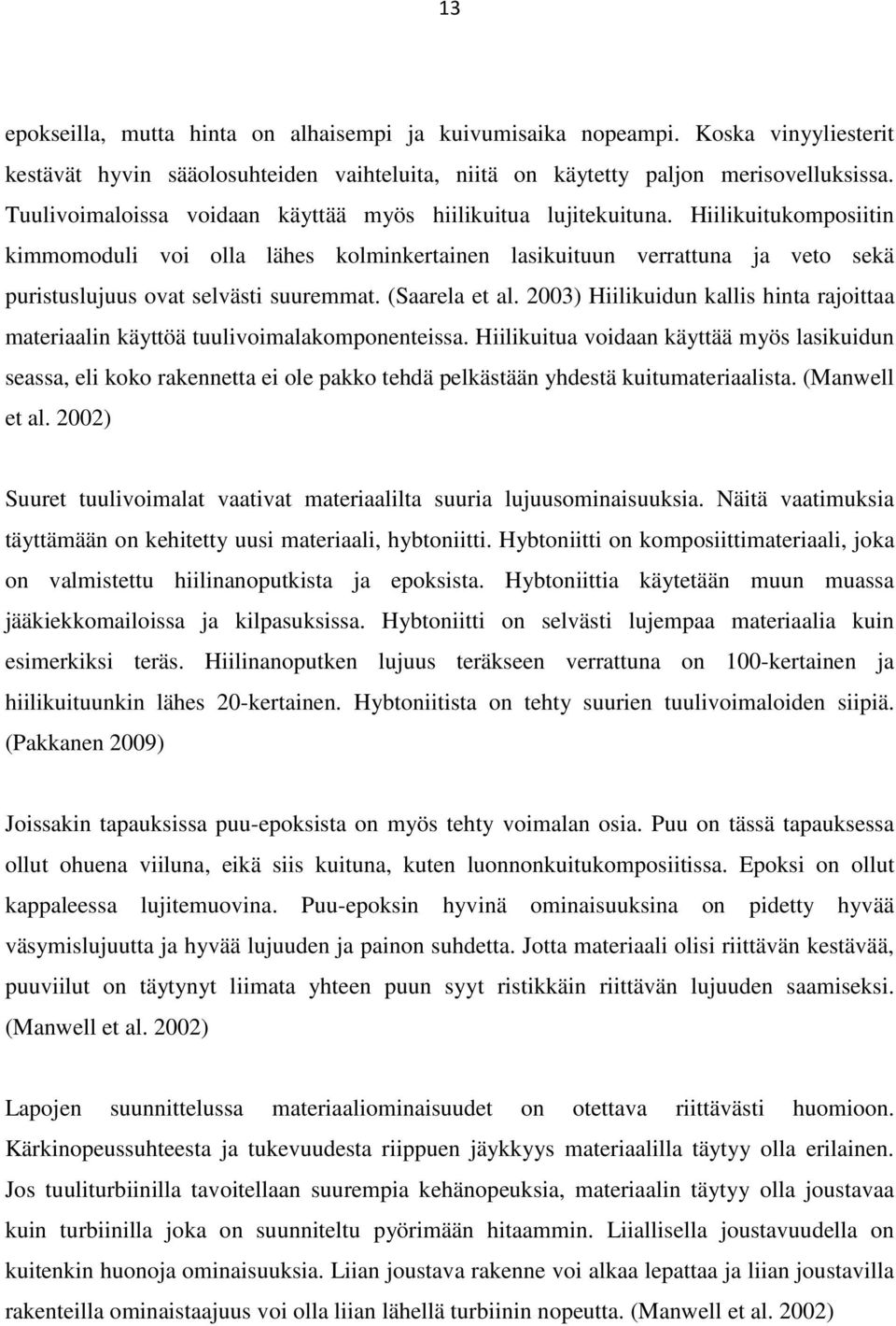 13

epokseilla, mutta hinta on alhaisempi ja kuivumisaika nopeampi. Koska vinyyliesterit kestävät hyvin sääolosuhteiden vaihteluita, niitä on käytetty paljon merisovelluksissa. Tuulivoimaloissa voidaan käyttää myös hiilikuitua lujitekuituna. Hiilikuitukomposiitin kimmomoduli voi olla lähes kolminkertainen lasikuituun verrattuna ja veto sekä puristuslujuus ovat selvästi suuremmat. (Saarela et al. 2003) Hiilikuidun kallis hinta rajoittaa materiaalin käyttöä tuulivoimalakomponenteissa. Hiilikuitua voidaan käyttää myös lasikuidun seassa, eli koko rakennetta ei ole pakko tehdä pelkästään yhdestä kuitumateriaalista. (Manwell et al. 2002)

Suuret tuulivoimalat vaativat materiaalilta suuria lujuusominaisuuksia. Näitä vaatimuksia täyttämään on kehitetty uusi materiaali, hybtoniitti. Hybtoniitti on komposiittimateriaali, joka on valmistettu hiilinanoputkista ja epoksista. Hybtoniittia käytetään muun muassa jääkiekkomailoissa ja kilpasuksissa. Hybtoniitti on selvästi lujempaa materiaalia kuin esimerkiksi teräs. Hiilinanoputken lujuus teräkseen verrattuna on 100-kertainen ja hiilikuituunkin lähes 20-kertainen. Hybtoniitista on tehty suurien tuulivoimaloiden siipiä. (Pakkanen 2009)

Joissakin tapauksissa puu-epoksista on myös tehty voimalan osia. Puu on tässä tapauksessa ollut ohuena viiluna, eikä siis kuituna, kuten luonnonkuitukomposiitissa. Epoksi on ollut kappaleessa lujitemuovina. Puu-epoksin hyvinä ominaisuuksina on pidetty hyvää väsymislujuutta ja hyvää lujuuden ja painon suhdetta. Jotta materiaali olisi riittävän kestävää, puuviilut on täytynyt liimata yhteen puun syyt ristikkäin riittävän lujuuden saamiseksi. (Manwell et al. 2002)

Lapojen suunnittelussa materiaaliominaisuudet on otettava riittävästi huomioon. Kärkinopeussuhteesta ja tukevuudesta riippuen jäykkyys materiaalilla täytyy olla erilainen. Jos tuuliturbiinilla tavoitellaan suurempia kehänopeuksia, materiaalin täytyy olla joustavaa kuin turbiinilla joka on suunniteltu pyörimään hitaammin. Liiallisella joustavuudella on kuitenkin huonoja ominaisuuksia. Liian joustava rakenne voi alkaa lepattaa ja liian joustavilla rakenteilla ominaistaajuus voi olla liian lähellä turbiinin nopeutta. (Manwell et al. 2002)